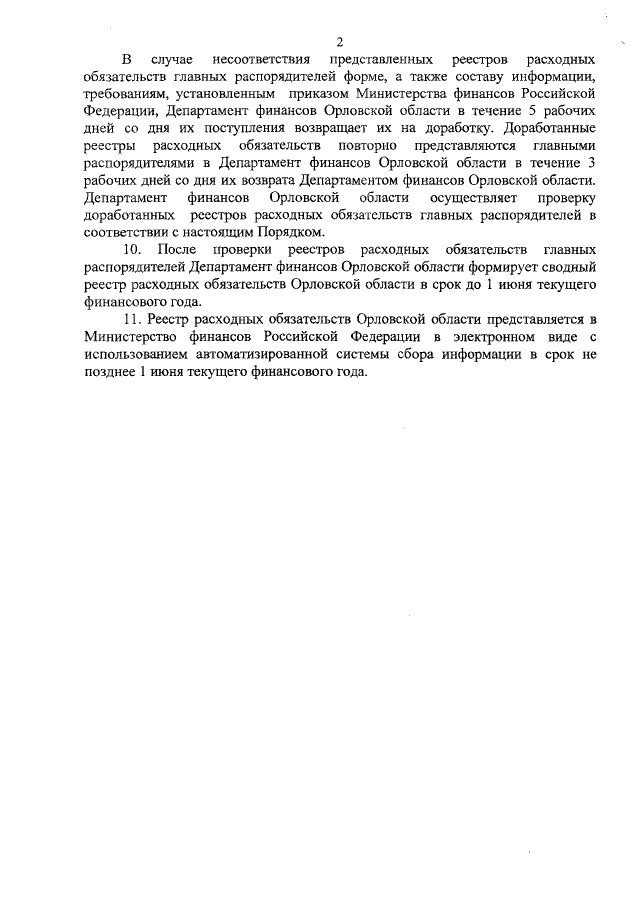 2

В случае несоответствия представленных реестров расходных обязательств главных распорядителей форме, а также составу информации, требованиям, установленным приказом Министерства финансов Российской Федерации, Департамент финансов Орловской области в течение 5 рабочих дней со дня их поступления возвращает их на доработку. Доработанные реестры расходных обязательств повторно представляются главными распорядителями в Департамент финансов Орловской области в течение 3 рабочих дней со дня их возврата Департаментом финансов Орловской области. Департамент финансов Орловской области осуществляет проверку доработанных реестров расходных обязательств главных распорядителей в соответствии с настоящим Порядком.

10. После проверки реестров расходных обязательств главных распорядителей Департамент финансов Орловской области формирует сводный реестр расходных обязательств Орловской области в срок до 1 июня текущего финансового года.

11. Реестр расходных обязательств Орловской области представляется в Министерство финансов Российской Федерации в электронном виде с использованием автоматизированной системы сбора информации в срок не позднее 1 июня текущего финансового года.